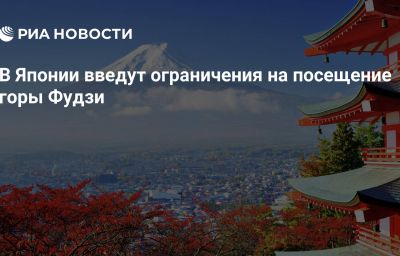 РИА НОВОСТИ

В Японии введут ограничения на посещение горы Фудзи